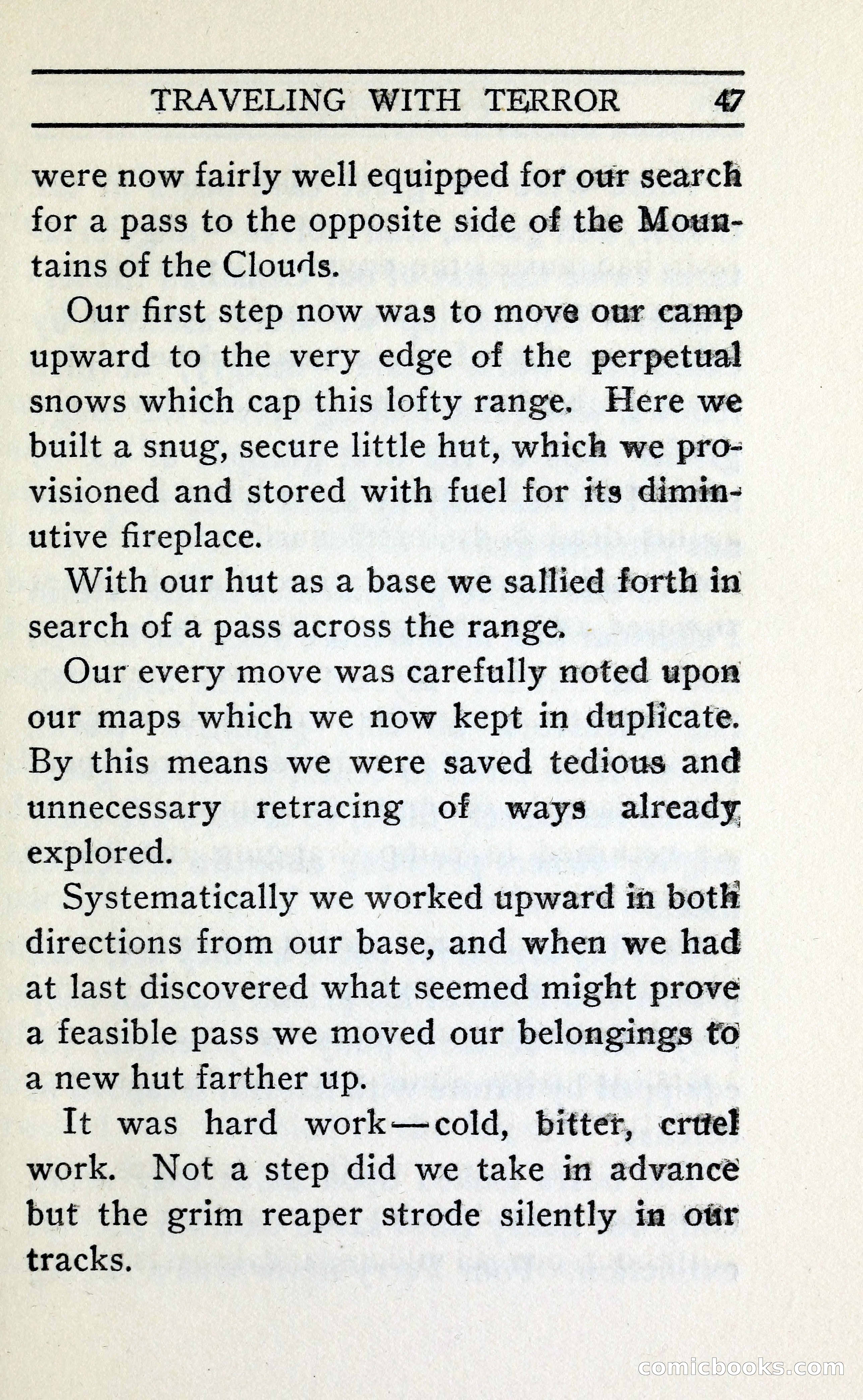 TRAVELING WITH TERROR 47

were now fairly well equipped for our search for a pass to the opposite side of the Mountains of the Clouds.

Our first step now was to move our camp upward to the very edge of the perpetual snows which cap this lofty range. Here we built a snug, secure little hut, which we provisioned and stored with fuel for its diminutive fireplace.

With our hut as a base we sallied forth in search of a pass across the range.

Our every move was carefully noted upon our maps which we now kept in duplicate. By this means we were saved tedious and unnecessary retracing of ways already explored.

Systematically we worked upward in both directions from our base, and when we had at last discovered what seemed might prove a feasible pass we moved our belongings to a new hut farther up.

It was hard work—cold, bitter, cruel work. Not a step did we take in advance but the grim reaper strode silently in our tracks.

comicbooks.com